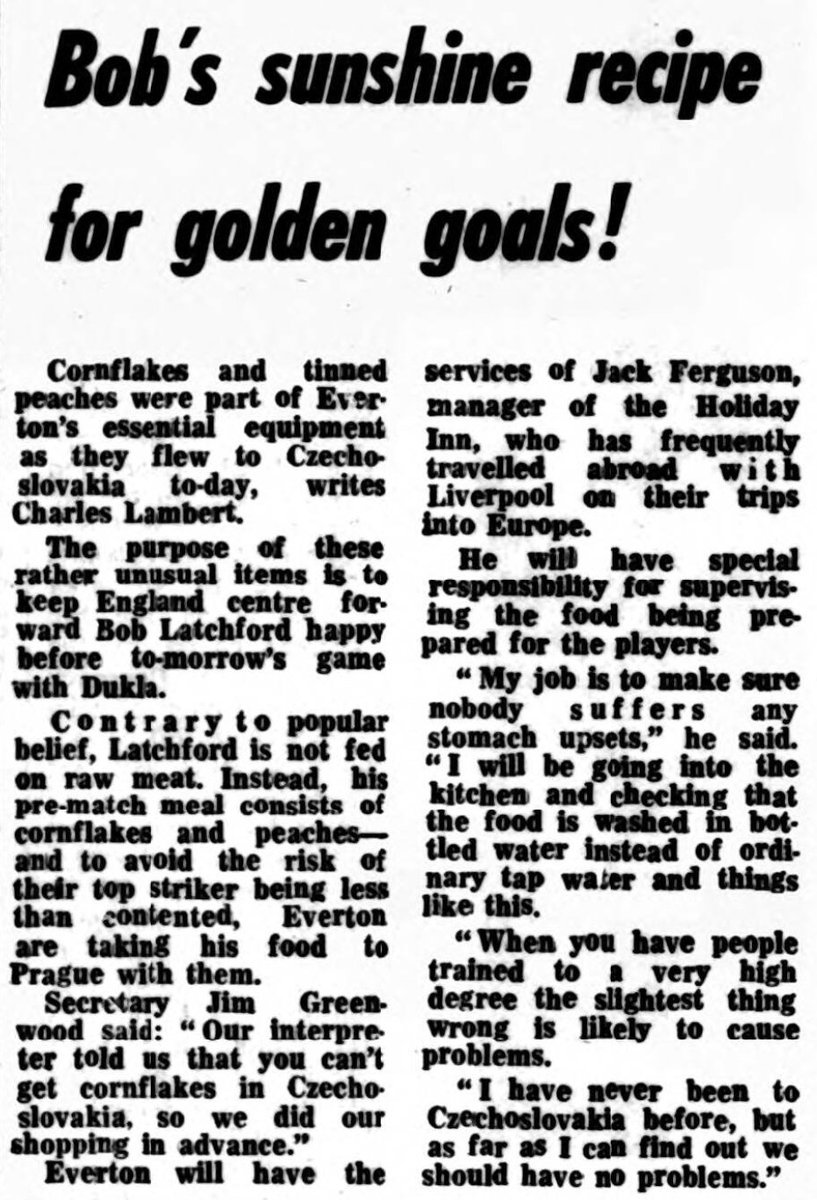 Bob's sunshine recipe for golden goals!

Cornflakes and tinned peaches were part of Everton's essential equipment as they flew to Czechoslovakia to-day, writes Charles Lambert.

The purpose of these rather unusual items is to keep England centre forward Bob Latchford happy before to-morrow's game with Dukla.

Contrary to popular belief, Latchford is not fed on raw meat. Instead, his pre-match meal consists of cornflakes and peaches—and to avoid the risk of their top striker being less than contented, Everton are taking his food to Prague with them.

Secretary Jim Greenwood said: "Our interpreter told us that you can't get cornflakes in Czechoslovakia, so we did our shopping in advance."

Everton will have the services of Jack Ferguson, manager of the Holiday Inn, who has frequently travelled abroad with Liverpool on their trips into Europe.

He will have special responsibility for supervising the food being prepared for the players.

"My job is to make sure nobody suffers any stomach upsets," he said. "I will be going into the kitchen and checking that the food is washed in bottled water instead of ordinary tap water and things like this.

"When you have people trained to a very high degree the slightest thing wrong is likely to cause problems.

"I have never been to Czechoslovakia before, but as far as I can find out we should have no problems."